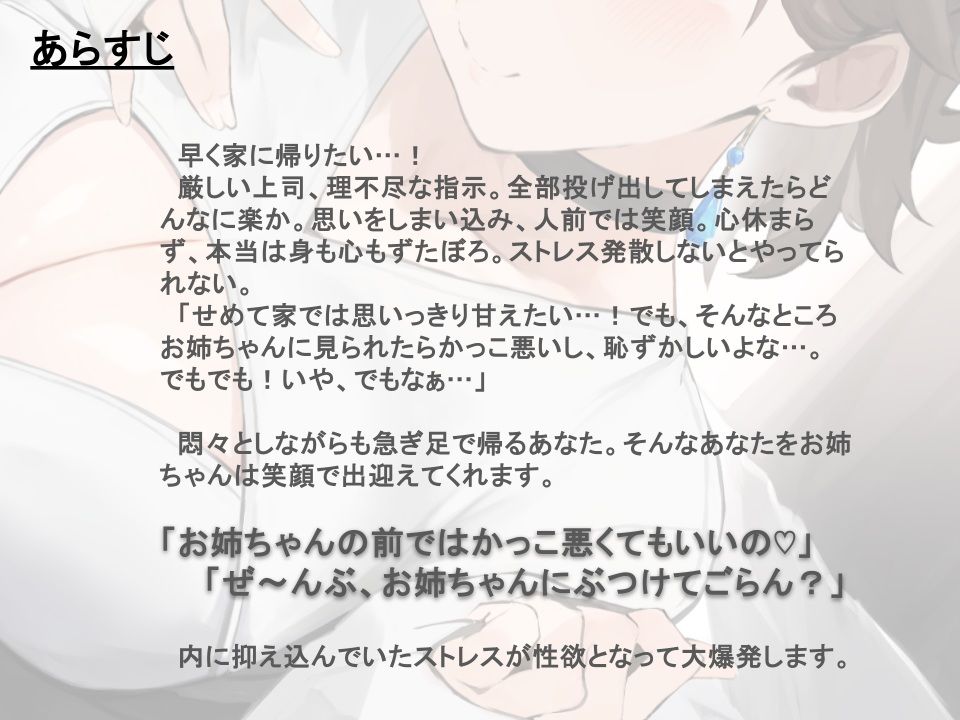 あらすじ

早く家に帰りたい…！
厳しい上司、理不尽な指示。全部投げ出してしまえたらどんなに楽か。思いをしまい込み、人前では笑顔。心休まらず、本当は身も心もずたぼろ。ストレス発散しないとやってられない。
「せめて家では思いっきり甘えたい…！でも、そんなところお姉ちゃんに見られたらかっこ悪いし、恥ずかしいよな…。でもでも！いや、でもなぁ…」

悶々としながらも急ぎ足で帰るあなた。そんなあなたをお姉ちゃんは笑顔で出迎えてくれます。

「お姉ちゃんの前ではかっこ悪くてもいいの♡」
「ぜ～んぶ、お姉ちゃんにぶつけてごらん？」

内に抑え込んでいたストレスが性欲となって大爆発します。